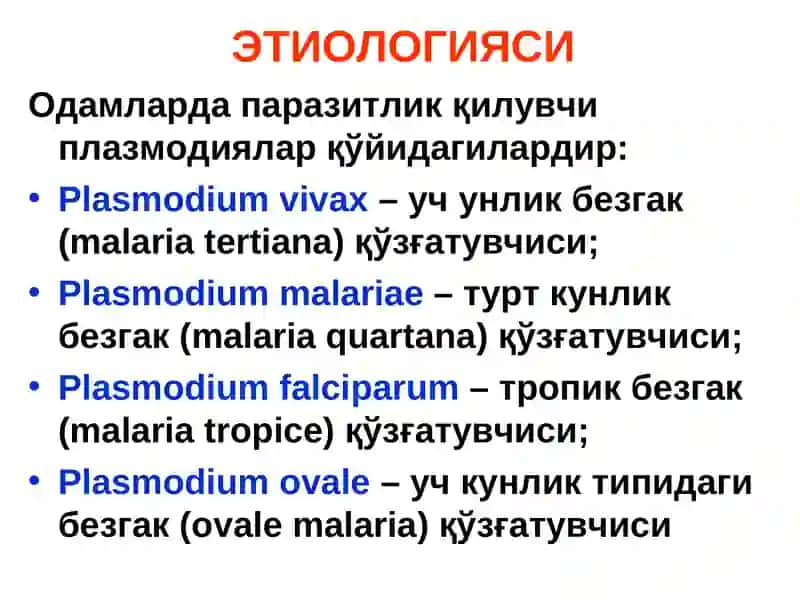 ЭТИОЛОГИЯСИ

Одамларда паразитлик қилувчи плазмодиялар қўйидагилардир:

• Plasmodium vivax – уч унлик безгак (malaria tertiana) қўзғатувчиси;

• Plasmodium malariae – турт кунлик безгак (malaria quartana) қўзғатувчиси;

• Plasmodium falciparum – тропик безгак (malaria tropice) қўзғатувчиси;

• Plasmodium ovale – уч кунлик типидаги безгак (ovale malaria) қўзғатувчиси